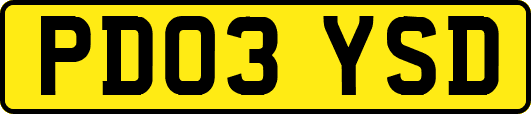 PD03 YSD